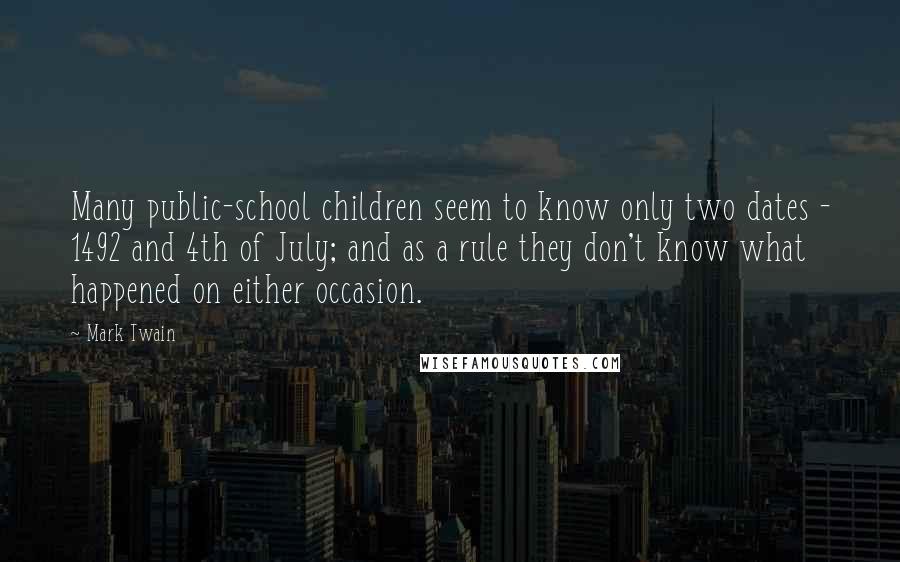 Many public-school children seem to know only two dates - 1492 and 4th of July; and as a rule they don't know what happened on either occasion.

~ Mark Twain

WISEFAMOUSQUOTES.COM